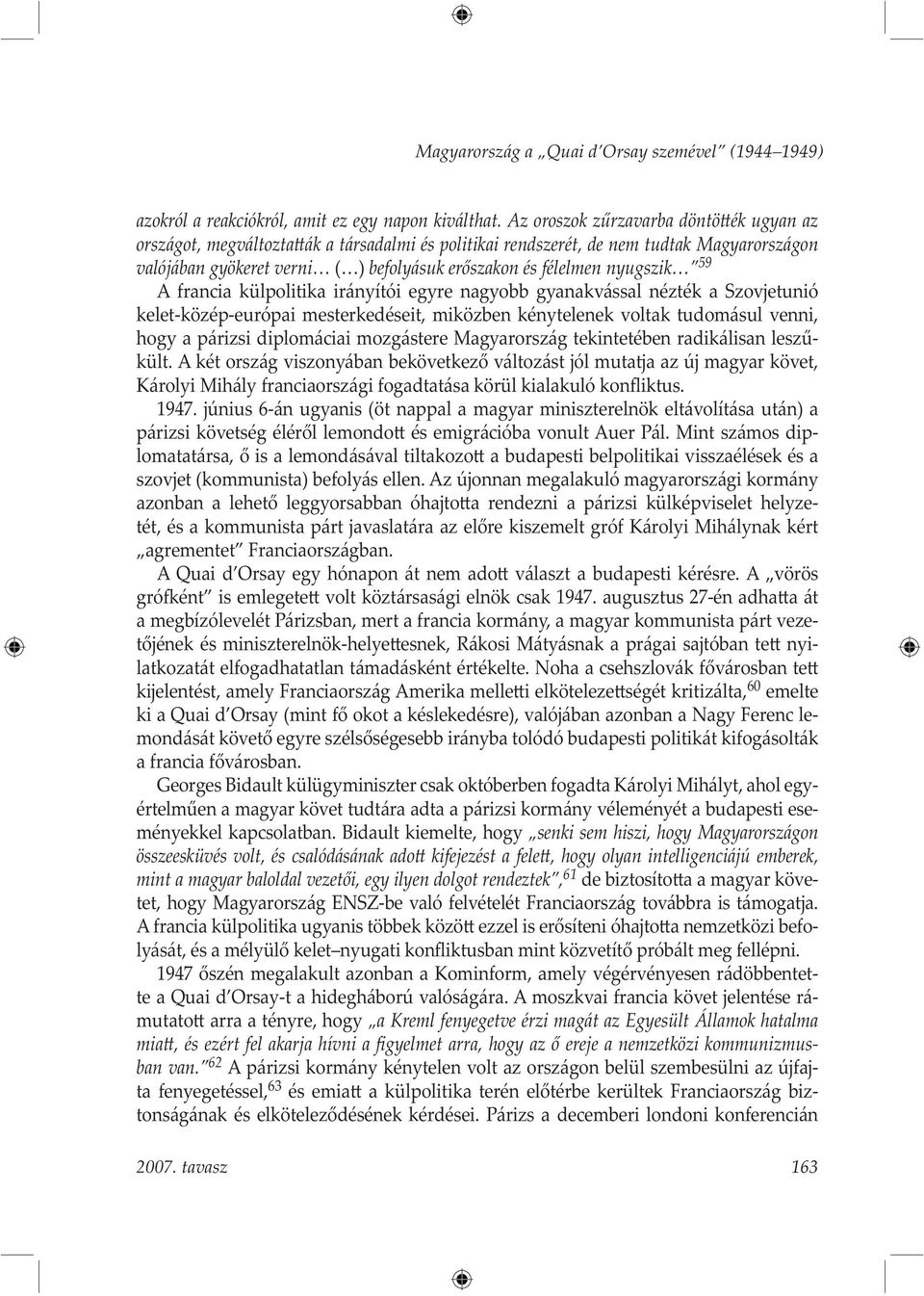 Magyarország a „Quai d'Orsay szemével" (1944–1949)

azokról a reakciókról, amit ez egy napon kiválthat. Az oroszok zűrzavarba döntötték ugyan az országot, megváltoztatták a társadalmi és politikai rendszerét, de nem tudtak Magyarországon valójában gyökeret verni… (…) befolyásuk erőszakon és félelmen nyugszik…"$^{59}$

A francia külpolitika irányítói egyre nagyobb gyanakvással nézték a Szovjetunió kelet-közép-európai mesterkedéseit, miközben kénytelenek voltak tudomásul venni, hogy a párizsi diplomáciai mozgástere Magyarország tekintetében radikálisan leszűkült. A két ország viszonyában bekövetkező változást jól mutatja az új magyar követ, Károlyi Mihály franciaországi fogadtatása körül kialakuló konfliktus.

1947. június 6-án ugyanis (öt nappal a magyar miniszterelnök eltávolítása után) a párizsi követség éléről lemondott és emigrációba vonult Auer Pál. Mint számos diplomatatársa, ő is a lemondásával tiltakozott a budapesti belpolitikai visszaélések és a szovjet (kommunista) befolyás ellen. Az újonnan megalakuló magyarországi kormány azonban a lehető leggyorsabban óhajtotta rendezni a párizsi külképviselet helyzetét, és a kommunista párt javaslatára az előre kiszemelt gróf Károlyi Mihálynak kért „agrementet" Franciaországban.

A Quai d'Orsay egy hónapon át nem adott választ a budapesti kérésre. A „vörös grófként" is emlegetett volt köztársasági elnök csak 1947. augusztus 27-én adhatta át a megbízólevelét Párizsban, mert a francia kormány, a magyar kommunista párt vezetőjének és miniszterelnök-helyettesnek, Rákosi Mátyásnak a prágai sajtóban tett nyilatkozatát elfogadhatatlan támadásként értékelte. Noha a csehszlovák fővárosban tett kijelentést, amely Franciaország Amerika melletti elkötelezettségét kritizálta,$^{60}$ emelte ki a Quai d'Orsay (mint fő okot a késlekedésre), valójában azonban a Nagy Ferenc lemondását követő egyre szélsőségesebb irányba tolódó budapesti politikát kifogásolták a francia fővárosban.

Georges Bidault külügyminiszter csak októberben fogadta Károlyi Mihályt, ahol egyértelműen a magyar követ tudtára adta a párizsi kormány véleményét a budapesti eseményekkel kapcsolatban. Bidault kiemelte, hogy „senki sem hiszi, hogy Magyarországon összeesküvés volt, és csalódásának adott kifejezést a felett, hogy olyan intelligenciájú emberek, mint a magyar baloldal vezetői, egy ilyen dolgot rendeztek",$^{61}$ de biztosította a magyar követet, hogy Magyarország ENSZ-be való felvételét Franciaország továbbra is támogatja. A francia külpolitika ugyanis többek között ezzel is erősíteni óhajtotta nemzetközi befolyását, és a mélyülő kelet–nyugati konfliktusban mint közvetítő próbált meg fellépni.

1947 őszén megalakult azonban a Kominform, amely végérvényesen rádöbbentette a Quai d'Orsay-t a hidegháború valóságára. A moszkvai francia követ jelentése rámutatott arra a tényre, hogy „a Kreml fenyegetve érzi magát az Egyesült Államok hatalma miatt, és ezért fel akarja hívni a figyelmet arra, hogy az ő ereje a nemzetközi kommunizmusban van."$^{62}$ A párizsi kormány kénytelen volt az országon belül szembesülni az újfajta fenyegetéssel,$^{63}$ és emiatt a külpolitika terén előtérbe kerültek Franciaország biztonságának és elköteleződésének kérdései. Párizs a decemberi londoni konferencián

2007. tavasz 163